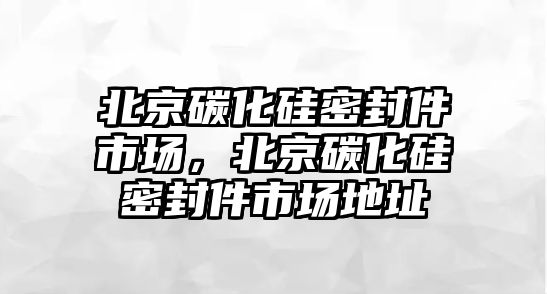 北京碳化硅密封件市场，北京碳化硅密封件市场地址